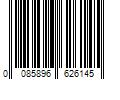 0 085896 626145